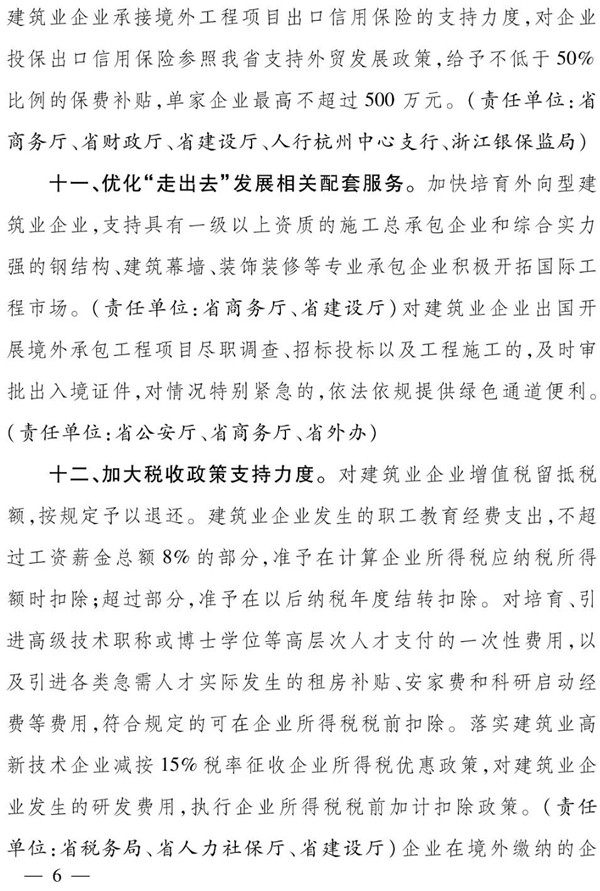 建筑业企业承接境外工程项目出口信用保险的支持力度，对企业投保出口信用保险参照我省支持外贸发展政策，给予不低于50%比例的保费补贴，单家企业最高不超过500万元。（责任单位：省商务厅、省财政厅、省建设厅、人行杭州中心支行、浙江银保监局）

十一、优化“走出去”发展相关配套服务。加快培育外向型建筑业企业，支持具有一级以上资质的施工总承包企业和综合实力强的钢结构、建筑幕墙、装饰装修等专业承包企业积极开拓国际工程市场。（责任单位：省商务厅、省建设厅）对建筑业企业出国开展境外承包工程项目尽职调查、招标投标以及工程施工的，及时审批出入境证件，对情况特别紧急的，依法依规提供绿色通道便利。（责任单位：省公安厅、省商务厅、省外办）

十二、加大税收政策支持力度。对建筑业企业增值税留抵税额，按规定予以退还。建筑业企业发生的职工教育经费支出，不超过工资薪金总额8%的部分，准予在计算企业所得税应纳税所得额时扣除；超过部分，准予在以后纳税年度结转扣除。对培育、引进高级技术职称或博士学位等高层次人才支付的一次性费用，以及引进各类急需人才实际发生的租房补贴、安家费和科研启动经费等费用，符合规定的可在企业所得税税前扣除。落实建筑业高新技术企业减按15%税率征收企业所得税优惠政策，对建筑业企业发生的研发费用，执行企业所得税税前加计扣除政策。（责任单位：省税务局、省人力社保厅、省建设厅）企业在境外缴纳的企

— 6 —